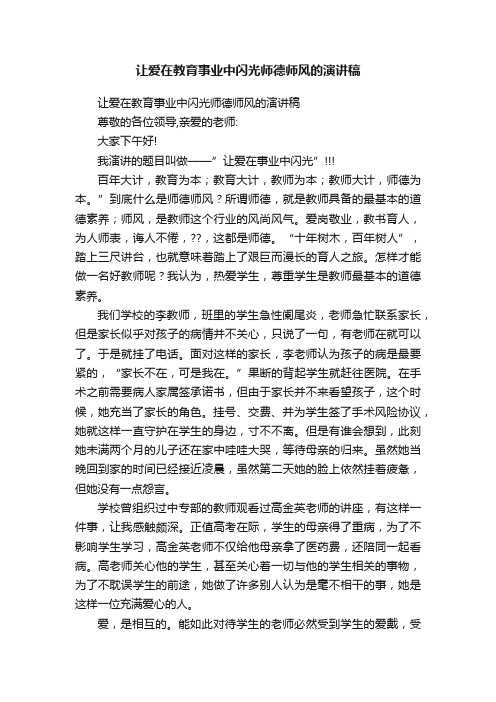 让爱在教育事业中闪光师德师风的演讲稿

让爱在教育事业中闪光师德师风的演讲稿

尊敬的各位领导,亲爱的老师:

大家下午好!

我演讲的题目叫做——”让爱在事业中闪光”!!!

百年大计，教育为本；教育大计，教师为本；教师大计，师德为本。”到底什么是师德师风？所谓师德，就是教师具备的最基本的道德素养；师风，是教师这个行业的风尚风气。爱岗敬业，教书育人，为人师表，诲人不倦，??，这都是师德。“十年树木，百年树人”，踏上三尺讲台，也就意味着踏上了艰巨而漫长的育人之旅。怎样才能做一名好教师呢？我认为，热爱学生，尊重学生是教师最基本的道德素养。

我们学校的李教师，班里的学生急性阑尾炎，老师急忙联系家长，但是家长似乎对孩子的病情并不关心，只说了一句，有老师在就可以了。于是就挂了电话。面对这样的家长，李老师认为孩子的病是最要紧的，“家长不在，可是我在。”果断的背起学生就赶往医院。在手术之前需要病人家属签承诺书，但由于家长并不来看望孩子，这个时候，她充当了家长的角色。挂号、交费、并为学生签了手术风险协议，她就这样一直守护在学生的身边，寸不不离。但是有谁会想到，此刻她未满两个月的儿子还在家中哇哇大哭，等待母亲的归来。虽然她当晚回到家的时间已经接近凌晨，虽然第二天她的脸上依然挂着疲惫，但她没有一点怨言。

学校曾组织过中专部的教师观看过高金英老师的讲座，有这样一件事，让我感触颇深。正值高考在际，学生的母亲得了重病，为了不影响学生学习，高金英老师不仅给他母亲拿了医药费，还陪同一起看病。高老师关心他的学生，甚至关心着一切与他的学生相关的事物，为了不耽误学生的前途，她做了许多别人认为是毫不相干的事，她是这样一位充满爱心的人。

爱，是相互的。能如此对待学生的老师必然受到学生的爱戴，受